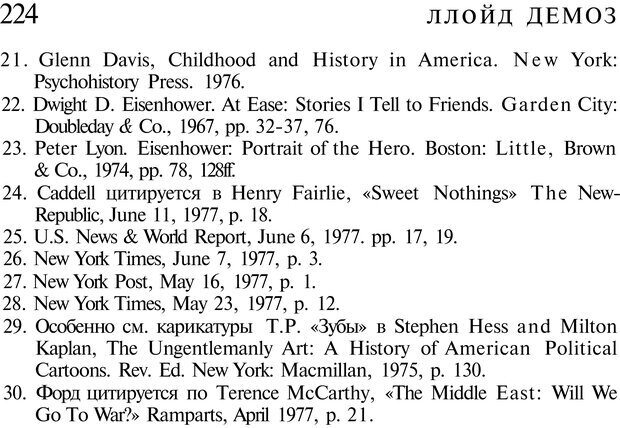 224 ЛЛОЙД ДЕМОЗ

21. Glenn Davis, Childhood and History in America. New York: Psychohistory Press. 1976.
22. Dwight D. Eisenhower. At Ease: Stories I Tell to Friends. Garden City: Doubleday & Co., 1967, pp. 32-37, 76.
23. Peter Lyon. Eisenhower: Portrait of the Hero. Boston: Little, Brown & Co., 1974, pp. 78, 128ff.
24. Caddell цитируется в Henry Fairlie, «Sweet Nothings» The New-Republic, June 11, 1977, p. 18.
25. U.S. News & World Report, June 6, 1977. pp. 17, 19.
26. New York Times, June 7, 1977, p. 3.
27. New York Post, May 16, 1977, p. 1.
28. New York Times, May 23, 1977, p. 12.
29. Особенно см. карикатуры Т.Р. «Зубы» в Stephen Hess and Milton Kaplan, The Ungentlemanly Art: A History of American Political Cartoons. Rev. Ed. New York: Macmillan, 1975, p. 130.
30. Форд цитируется по Terence McCarthy, «The Middle East: Will We Go To War?» Ramparts, April 1977, p. 21.